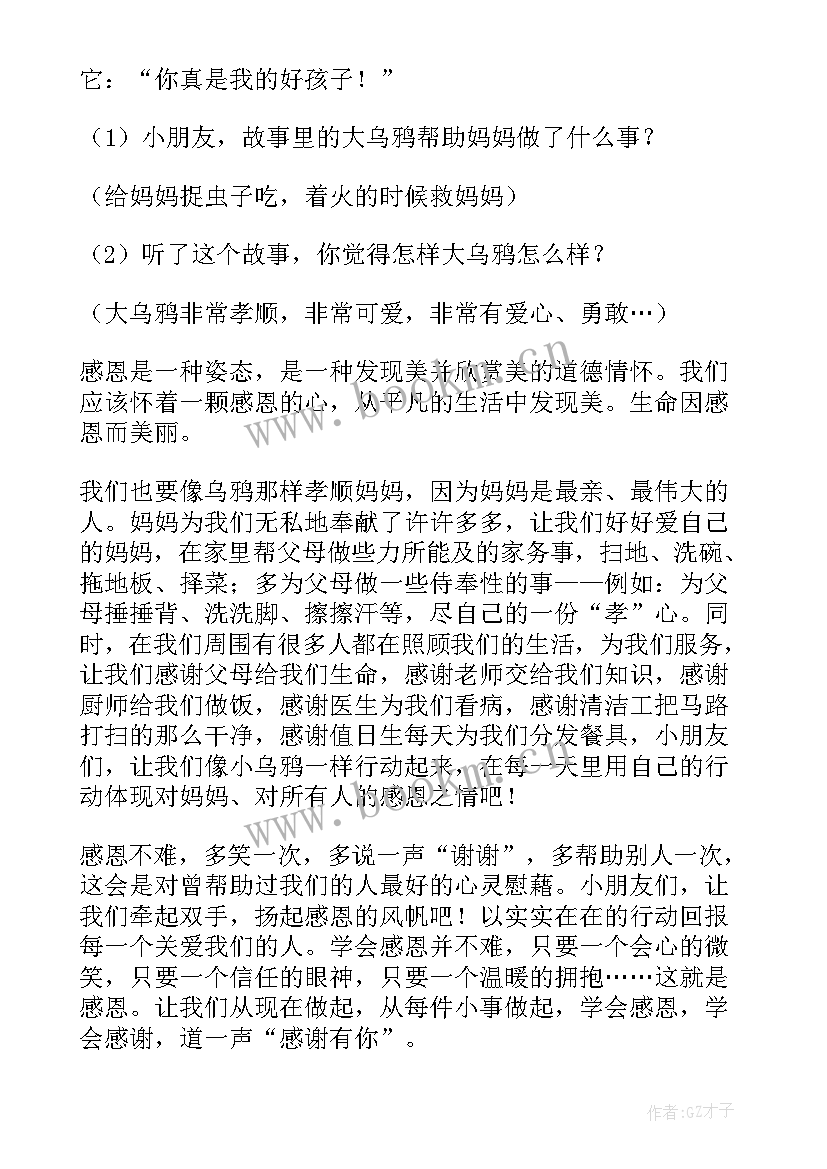 它：“你真是我的好孩子！”

（1）小朋友，故事里的大乌鸦帮助妈妈做了什么事？

（给妈妈捉虫子吃，着火的时候救妈妈）

（2）听了这个故事，你觉得怎样大乌鸦怎么样？

（大乌鸦非常孝顺，非常可爱，非常有爱心、勇敢…）

感恩是一种姿态，是一种发现美并欣赏美的道德情怀。我们应该怀着一颗感恩的心，从平凡的生活中发现美。生命因感恩而美丽。

我们也要像乌鸦那样孝顺妈妈，因为妈妈是最亲、最伟大的人。妈妈为我们无私地奉献了许许多多，让我们好好爱自己的妈妈，在家里帮父母做些力所能及的家务事，扫地、洗碗、拖地板、择菜；多为父母做一些侍奉性的事——例如：为父母捶捶背、洗洗脚、擦擦汗等，尽自己的一份“孝”心。同时，在我们周围有很多人都在照顾我们的生活，为我们服务，让我们感谢父母给我们生命，感谢老师交给我们知识，感谢厨师给我们做饭，感谢医生为我们看病，感谢清洁工把马路打扫的那么干净，感谢值日生每天为我们分发餐具，小朋友们，让我们像小乌鸦一样行动起来，在每一天里用自己的行动体现对妈妈、对所有人的感恩之情吧！

感恩不难，多笑一次，多说一声“谢谢”，多帮助别人一次，这会是对曾帮助过我们的人最好的心灵慰藉。小朋友们，让我们牵起双手，扬起感恩的风帆吧！以实实在在的行动回报每一个关爱我们的人。学会感恩并不难，只要一个会心的微笑，只要一个信任的眼神，只要一个温暖的拥抱……这就是感恩。让我们从现在做起，从每件小事做起，学会感恩，学会感谢，道一声“感谢有你”。

作者:GZ才子